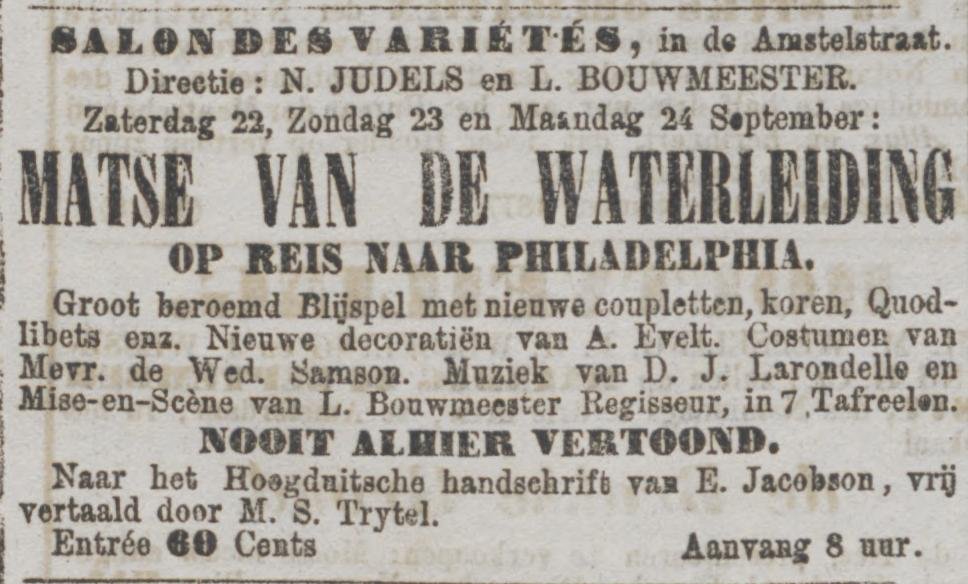 SALON DES VARIÉTÉS, in de Amstelstraat.
Directie: N. JUDELS en L. BOUWMEESTER.
Zaterdag 22, Zondag 23 en Maandag 24 September:

MATSE VAN DE WATERLEIDING
OP REIS NAAR PHILADELPHIA.

Groot beroemd Blijspel met nieuwe coupletten, koren, Quodlibets enz. Nieuwe decoratiën van A. Evelt. Costumen van Mevr. de Wed. Samson. Muziek van D. J. Larondelle en Mise-en-Scène van L. Bouwmeester Regisseur, in 7 Tafreelen.

NOOIT ALHIER VERTOOND.

Naar het Hoogduitsche handschrift van E. Jacobson, vrij vertaald door M. S. Trytel.

Entrée 60 Cents Aanvang 8 uur.